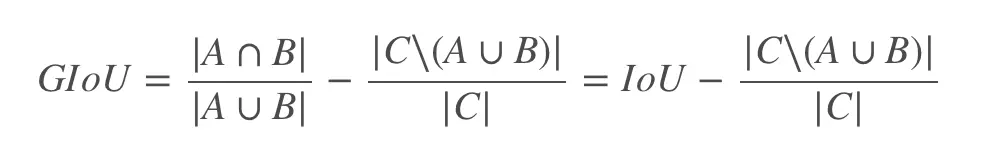 $GIoU = \frac{|A \cap B|}{|A \cup B|} - \frac{|C \backslash (A \cup B)|}{|C|} = IoU - \frac{|C \backslash (A \cup B)|}{|C|}$